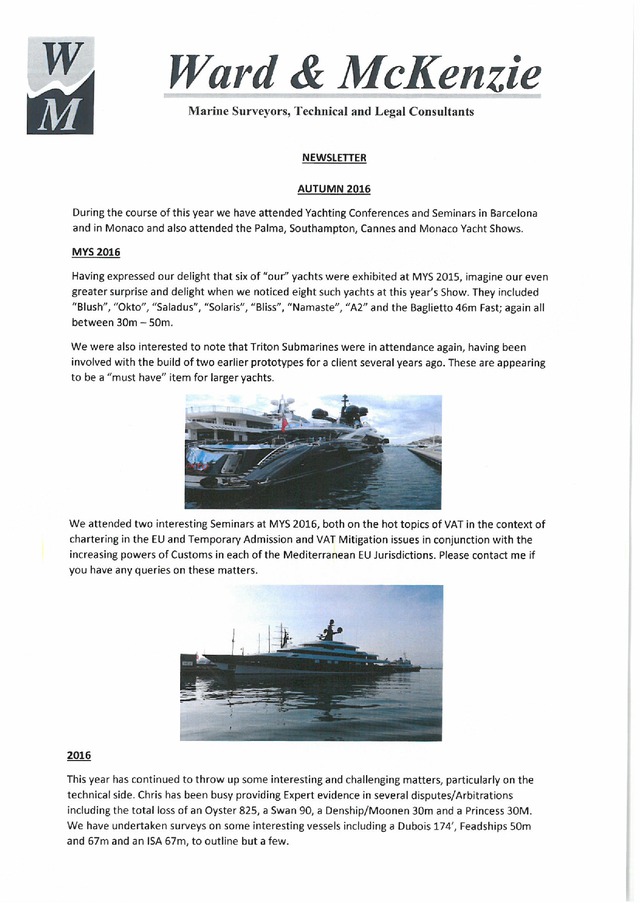 W
M

Ward & McKenzie

Marine Surveyors, Technical and Legal Consultants

NEWSLETTER

AUTUMN 2016

During the course of this year we have attended Yachting Conferences and Seminars in Barcelona and in Monaco and also attended the Palma, Southampton, Cannes and Monaco Yacht Shows.

MYS 2016

Having expressed our delight that six of "our" yachts were exhibited at MYS 2015, imagine our even greater surprise and delight when we noticed eight such yachts at this year's Show. They included "Blush", "Okto", "Saladus", "Solaris", "Bliss", "Namaste", "A2" and the Baglietto 46m Fast; again all between 30m – 50m.

We were also interested to note that Triton Submarines were in attendance again, having been involved with the build of two earlier prototypes for a client several years ago. These are appearing to be a "must have" item for larger yachts.

We attended two interesting Seminars at MYS 2016, both on the hot topics of VAT in the context of chartering in the EU and Temporary Admission and VAT Mitigation issues in conjunction with the increasing powers of Customs in each of the Mediterranean EU Jurisdictions. Please contact me if you have any queries on these matters.

2016

This year has continued to throw up some interesting and challenging matters, particularly on the technical side. Chris has been busy providing Expert evidence in several disputes/Arbitrations including the total loss of an Oyster 825, a Swan 90, a Denship/Moonen 30m and a Princess 30M. We have undertaken surveys on some interesting vessels including a Dubois 174', Feadships 50m and 67m and an ISA 67m, to outline but a few.